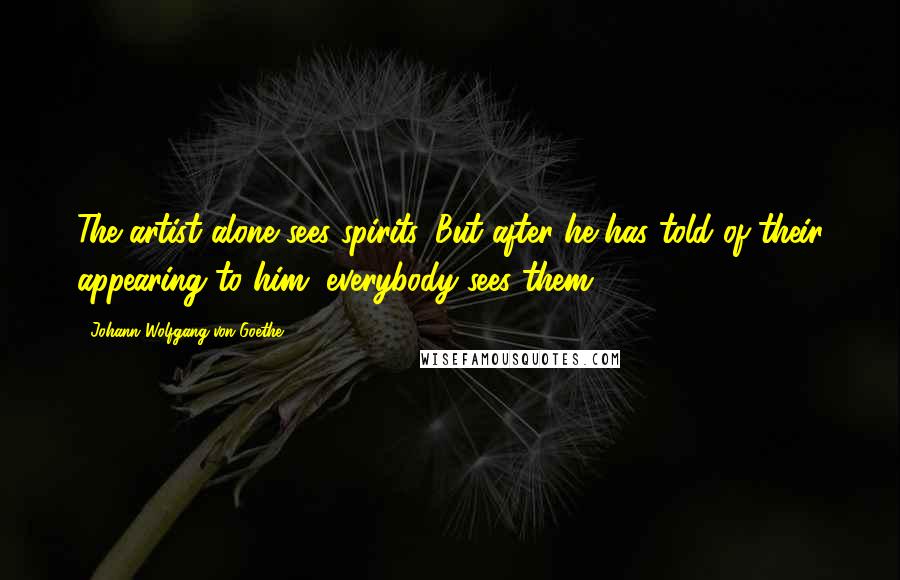 The artist alone sees spirits. But after he has told of their appearing to him, everybody sees them.

Johann Wolfgang von Goethe

WISEFAMOUSQUOTES.COM